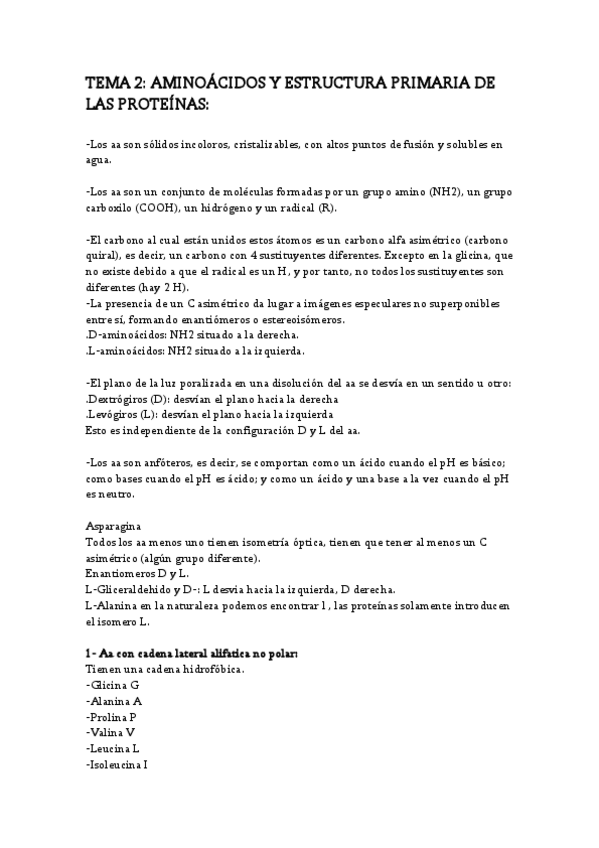 TEMA 2: AMINOÁCIDOS Y ESTRUCTURA PRIMARIA DE LAS PROTEÍNAS:

-Los aa son sólidos incoloros, cristalizables, con altos puntos de fusión y solubles en agua.

-Los aa son un conjunto de moléculas formadas por un grupo amino (NH2), un grupo carboxilo (COOH), un hidrógeno y un radical (R).

-El carbono al cual están unidos estos átomos es un carbono alfa asimétrico (carbono quiral), es decir, un carbono con 4 sustituyentes diferentes. Excepto en la glicina, que no existe debido a que el radical es un H, y por tanto, no todos los sustituyentes son diferentes (hay 2 H).
-La presencia de un C asimétrico da lugar a imágenes especulares no superponibles entre sí, formando enantiómeros o estereoisómeros.
.D-aminoácidos: NH2 situado a la derecha.
.L-aminoácidos: NH2 situado a la izquierda.

-El plano de la luz poralizada en una disolución del aa se desvía en un sentido u otro:
.Dextrógiros (D): desvían el plano hacia la derecha
.Levógiros (L): desvían el plano hacia la izquierda
Esto es independiente de la configuración D y L del aa.

-Los aa son anfóteros, es decir, se comportan como un ácido cuando el pH es básico; como bases cuando el pH es ácido; y como un ácido y una base a la vez cuando el pH es neutro.

Asparagina
Todos los aa menos uno tienen isometría óptica, tienen que tener al menos un C asimétrico (algún grupo diferente).
Enantiomeros D y L.
L-Gliceraldehido y D-: L desvia hacia la izquierda, D derecha.
L-Alanina en la naturaleza podemos encontrar l , las proteínas solamente introducen el isomero L.

1- Aa con cadena lateral alifatica no polar:
Tienen una cadena hidrofóbica.
-Glicina G
-Alanina A
-Prolina P
-Valina V
-Leucina L
-Isoleucina I